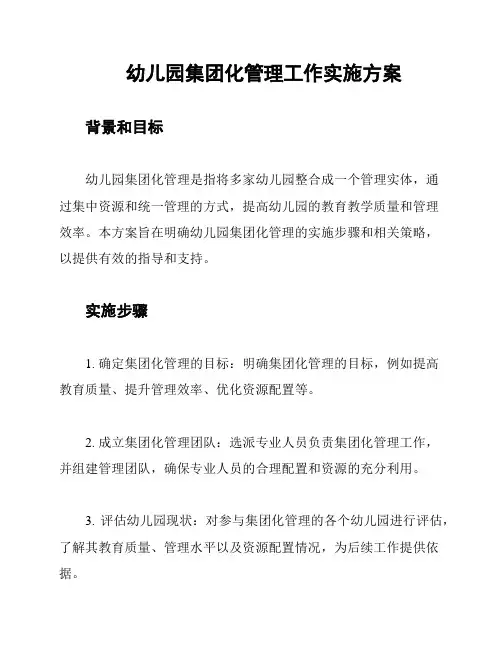 幼儿园集团化管理工作实施方案

背景和目标

幼儿园集团化管理是指将多家幼儿园整合成一个管理实体，通过集中资源和统一管理的方式，提高幼儿园的教育教学质量和管理效率。本方案旨在明确幼儿园集团化管理的实施步骤和相关策略，以提供有效的指导和支持。

实施步骤

1. 确定集团化管理的目标：明确集团化管理的目标，例如提高教育质量、提升管理效率、优化资源配置等。

2. 成立集团化管理团队：选派专业人员负责集团化管理工作，并组建管理团队，确保专业人员的合理配置和资源的充分利用。

3. 评估幼儿园现状：对参与集团化管理的各个幼儿园进行评估，了解其教育质量、管理水平以及资源配置情况，为后续工作提供依据。